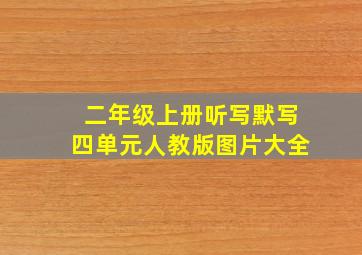 二年级上册听写默写
四单元人教版图片大全